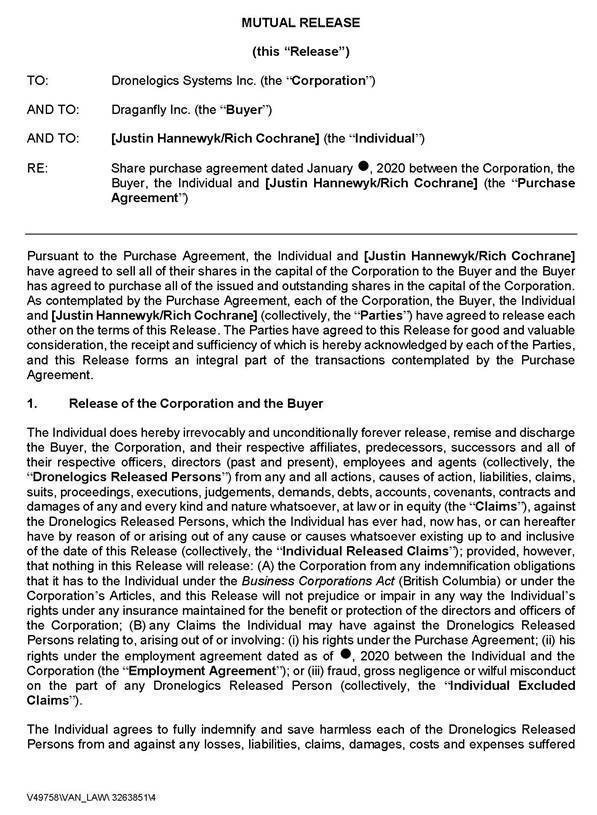 MUTUAL RELEASE

(this "Release")

TO: Dronelogics Systems Inc. (the "Corporation")

AND TO: Draganfly Inc. (the "Buyer")

AND TO: [Justin Hannewyk/Rich Cochrane] (the "Individual")

RE: Share purchase agreement dated January ●, 2020 between the Corporation, the Buyer, the Individual and [Justin Hannewyk/Rich Cochrane] (the "Purchase Agreement")

Pursuant to the Purchase Agreement, the Individual and [Justin Hannewyk/Rich Cochrane] have agreed to sell all of their shares in the capital of the Corporation to the Buyer and the Buyer has agreed to purchase all of the issued and outstanding shares in the capital of the Corporation. As contemplated by the Purchase Agreement, each of the Corporation, the Buyer, the Individual and [Justin Hannewyk/Rich Cochrane] (collectively, the "Parties") have agreed to release each other on the terms of this Release. The Parties have agreed to this Release for good and valuable consideration, the receipt and sufficiency of which is hereby acknowledged by each of the Parties, and this Release forms an integral part of the transactions contemplated by the Purchase Agreement.

1. Release of the Corporation and the Buyer

The Individual does hereby irrevocably and unconditionally forever release, remise and discharge the Buyer, the Corporation, and their respective affiliates, predecessors, successors and all of their respective officers, directors (past and present), employees and agents (collectively, the "Dronelogics Released Persons") from any and all actions, causes of action, liabilities, claims, suits, proceedings, executions, judgements, demands, debts, accounts, covenants, contracts and damages of any and every kind and nature whatsoever, at law or in equity (the "Claims"), against the Dronelogics Released Persons, which the Individual has ever had, now has, or can hereafter have by reason of or arising out of any cause or causes whatsoever existing up to and inclusive of the date of this Release (collectively, the "Individual Released Claims"); provided, however, that nothing in this Release will release: (A) the Corporation from any indemnification obligations that it has to the Individual under the Business Corporations Act (British Columbia) or under the Corporation's Articles, and this Release will not prejudice or impair in any way the Individual's rights under any insurance maintained for the benefit or protection of the directors and officers of the Corporation; (B) any Claims the Individual may have against the Dronelogics Released Persons relating to, arising out of or involving: (i) his rights under the Purchase Agreement; (ii) his rights under the employment agreement dated as of ●, 2020 between the Individual and the Corporation (the "Employment Agreement"); or (iii) fraud, gross negligence or wilful misconduct on the part of any Dronelogics Released Person (collectively, the "Individual Excluded Claims").

The Individual agrees to fully indemnify and save harmless each of the Dronelogics Released Persons from and against any losses, liabilities, claims, damages, costs and expenses suffered

V49758\VAN_LAW\ 3263851\4